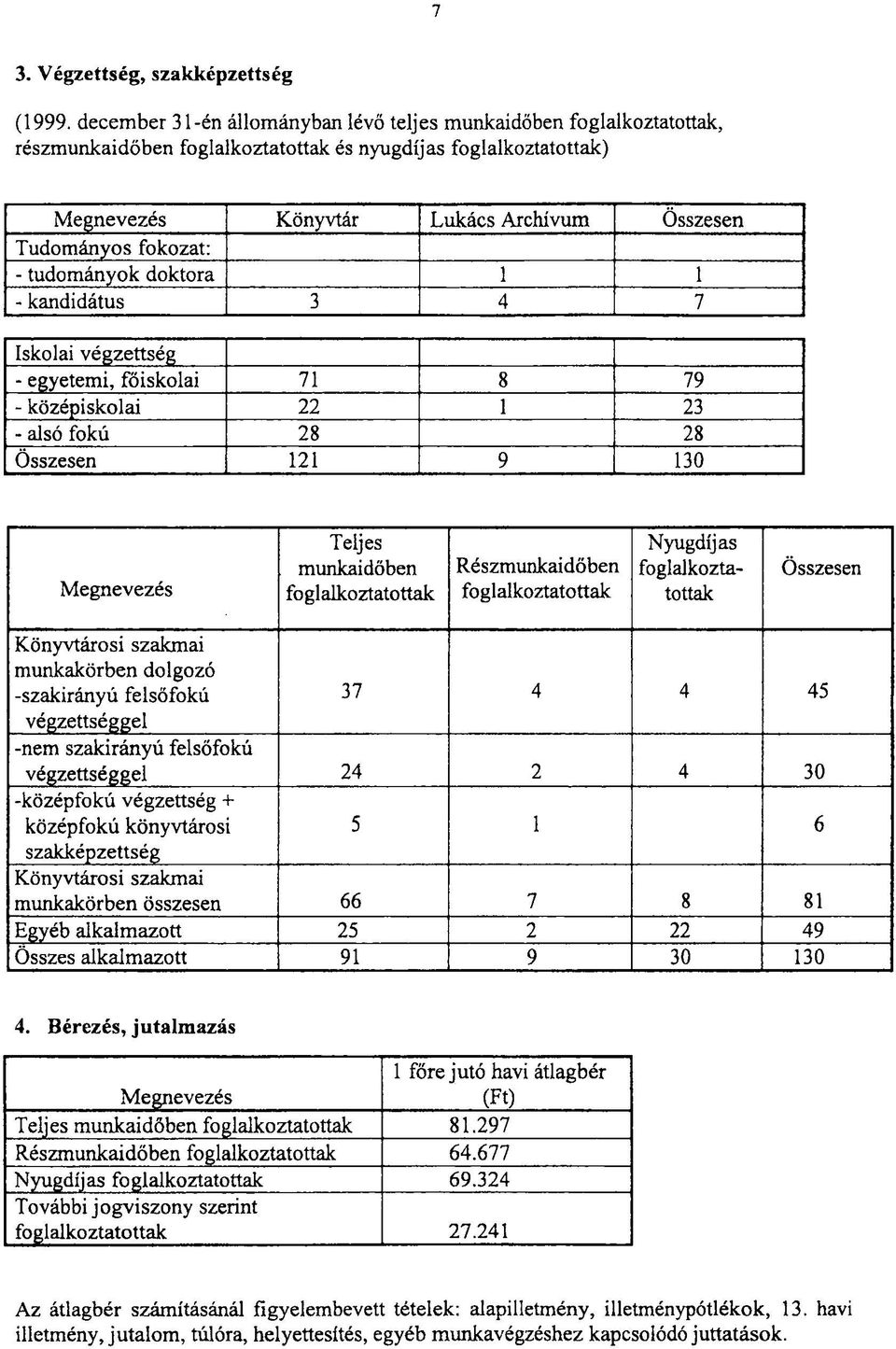 7

3. Végzettség, szakképzettség

(1999. december 31-én állományban lévő teljes munkaidőben foglalkoztatottak, részmunkaidőben foglalkoztatottak és nyugdíjas foglalkoztatottak)

| Megnevezés | Könyvtár | Lukács Archívum | Összesen |
|---|---|---|---|
| Tudományos fokozat: | | | |
| - tudományok doktora | | 1 | 1 |
| - kandidátus | 3 | 4 | 7 |

| Iskolai végzettség | | | |
|---|---|---|---|
| - egyetemi, főiskolai | 71 | 8 | 79 |
| - középiskolai | 22 | 1 | 23 |
| - alsó fokú | 28 | | 28 |
| Összesen | 121 | 9 | 130 |

| Megnevezés | Teljes munkaidőben foglalkoztatottak | Részmunkaidőben foglalkoztatottak | Nyugdíjas foglalkoztatottak | Összesen |
|---|---|---|---|---|
| Könyvtárosi szakmai munkakörben dolgozó -szakirányú felsőfokú végzettséggel | 37 | 4 | 4 | 45 |
| -nem szakirányú felsőfokú végzettséggel | 24 | 2 | 4 | 30 |
| -középfokú végzettség + középfokú könyvtárosi szakképzettség | 5 | 1 | | 6 |
| Könyvtárosi szakmai munkakörben összesen | 66 | 7 | 8 | 81 |
| Egyéb alkalmazott | 25 | 2 | 22 | 49 |
| Összes alkalmazott | 91 | 9 | 30 | 130 |

4. Bérezés, jutalmazás

| Megnevezés | 1 főre jutó havi átlagbér (Ft) |
|---|---|
| Teljes munkaidőben foglalkoztatottak | 81.297 |
| Részmunkaidőben foglalkoztatottak | 64.677 |
| Nyugdíjas foglalkoztatottak | 69.324 |
| További jogviszony szerint foglalkoztatottak | 27.241 |

Az átlagbér számításánál figyelembevett tételek: alapilletmény, illetménypótlékok, 13. havi illetmény, jutalom, túlóra, helyettesítés, egyéb munkavégzéshez kapcsolódó juttatások.